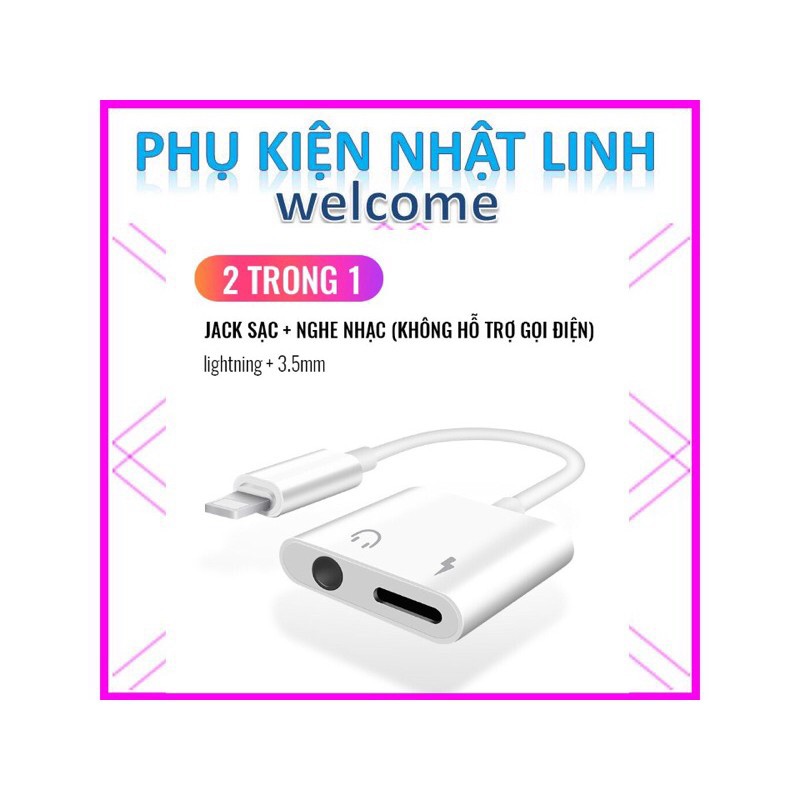 PHỤ KIỆN NHẬT LINH
welcome

2 TRONG 1

JACK SẠC + NGHE NHẠC (KHÔNG HỖ TRỢ GỌI ĐIỆN)
lightning + 3.5mm